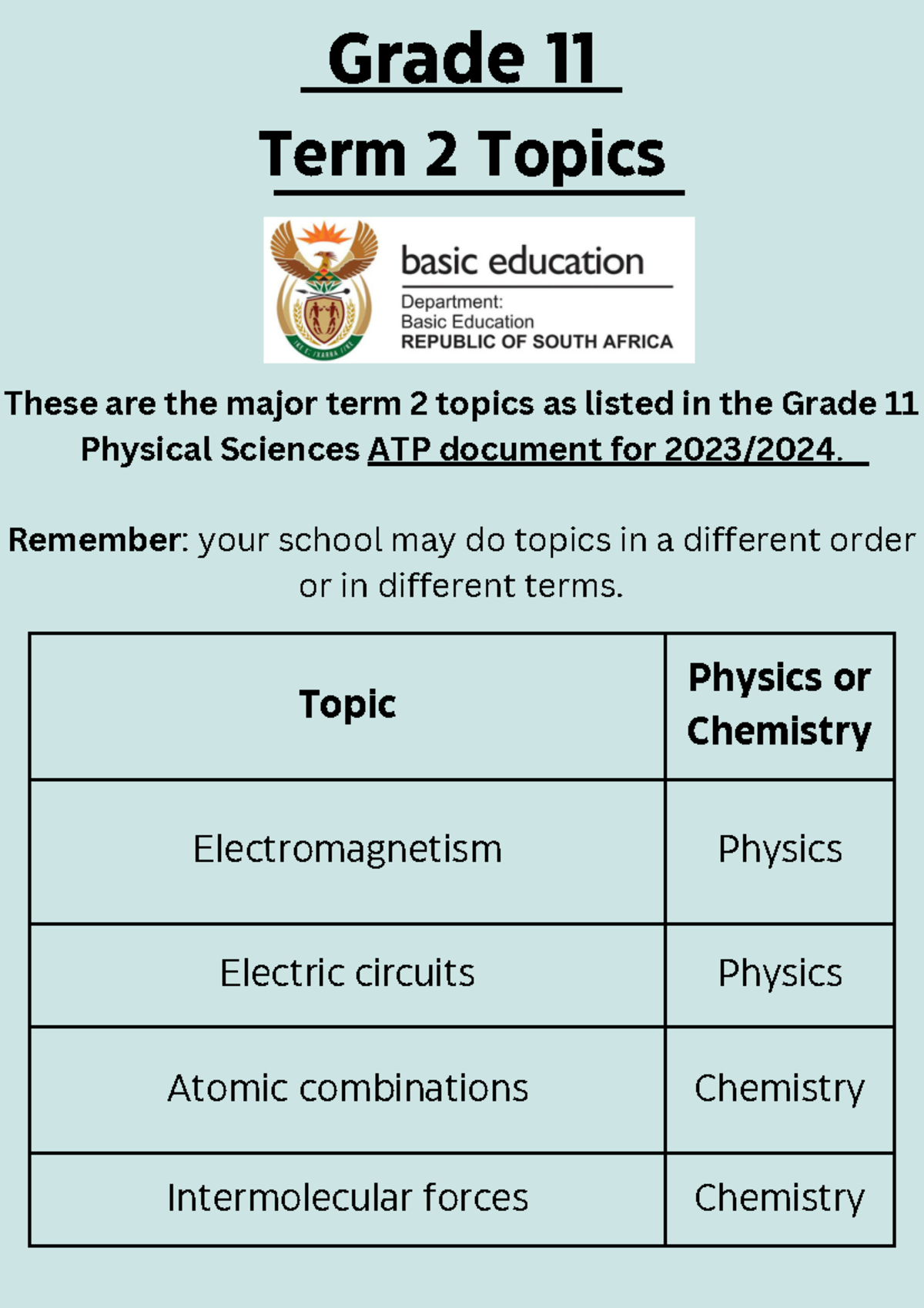 Grade 11

Term 2 Topics

basic education

Department:
Basic Education
REPUBLIC OF SOUTH AFRICA

These are the major term 2 topics as listed in the Grade 11 Physical Sciences ATP document for 2023/2024.

Remember: your school may do topics in a different order or in different terms.

| Topic | Physics or Chemistry |
|---|---|
| Electromagnetism | Physics |
| Electric circuits | Physics |
| Atomic combinations | Chemistry |
| Intermolecular forces | Chemistry |